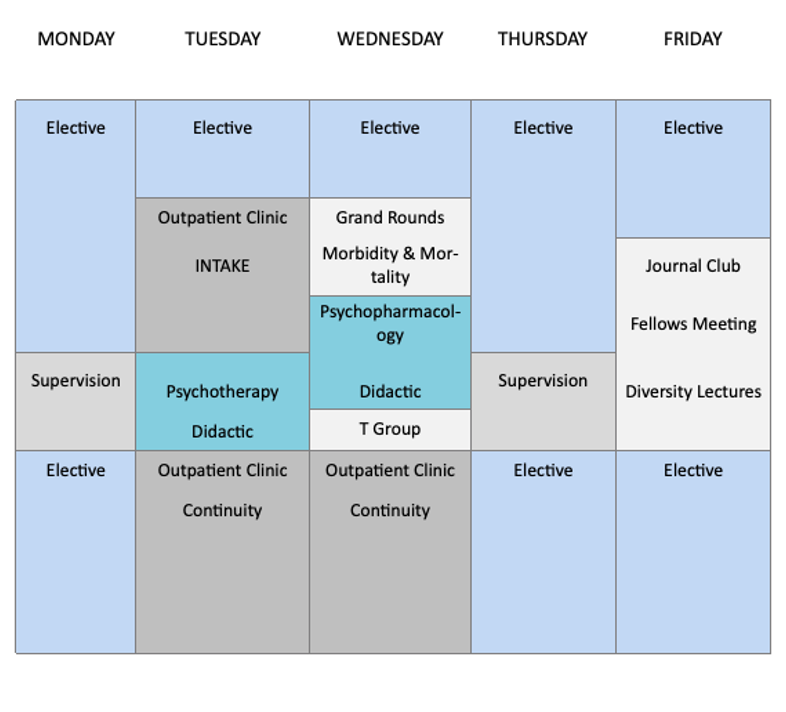 | MONDAY | TUESDAY | WEDNESDAY | THURSDAY | FRIDAY |
|---|---|---|---|---|
| Elective | Elective | Elective | Elective | Elective |
| | Outpatient Clinic INTAKE | Grand Rounds Morbidity & Mortality | | Journal Club Fellows Meeting Diversity Lectures |
| | | Psychopharmacology Didactic | | |
| Supervision | Psychotherapy Didactic | T Group | Supervision | |
| Elective | Outpatient Clinic Continuity | Outpatient Clinic Continuity | Elective | Elective |